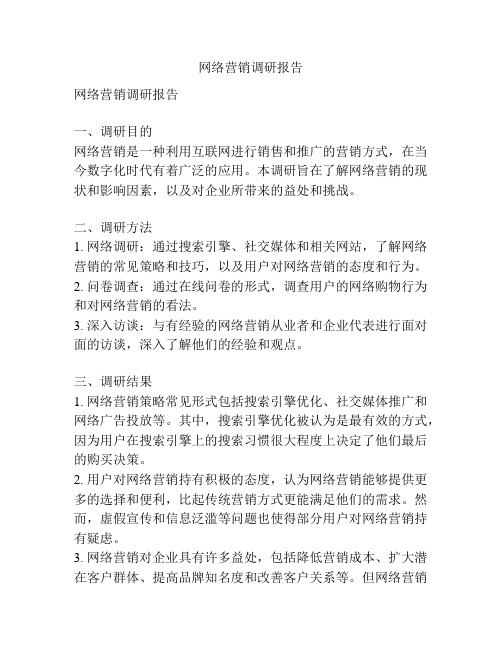 网络营销调研报告

网络营销调研报告

一、调研目的
网络营销是一种利用互联网进行销售和推广的营销方式，在当今数字化时代有着广泛的应用。本调研旨在了解网络营销的现状和影响因素，以及对企业所带来的益处和挑战。

二、调研方法
1. 网络调研：通过搜索引擎、社交媒体和相关网站，了解网络营销的常见策略和技巧，以及用户对网络营销的态度和行为。
2. 问卷调查：通过在线问卷的形式，调查用户的网络购物行为和对网络营销的看法。
3. 深入访谈：与有经验的网络营销从业者和企业代表进行面对面的访谈，深入了解他们的经验和观点。

三、调研结果
1. 网络营销策略常见形式包括搜索引擎优化、社交媒体推广和网络广告投放等。其中，搜索引擎优化被认为是最有效的方式，因为用户在搜索引擎上的搜索习惯很大程度上决定了他们最后的购买决策。
2. 用户对网络营销持有积极的态度，认为网络营销能够提供更多的选择和便利，比起传统营销方式更能满足他们的需求。然而，虚假宣传和信息泛滥等问题也使得部分用户对网络营销持有疑虑。
3. 网络营销对企业具有许多益处，包括降低营销成本、扩大潜在客户群体、提高品牌知名度和改善客户关系等。但网络营销